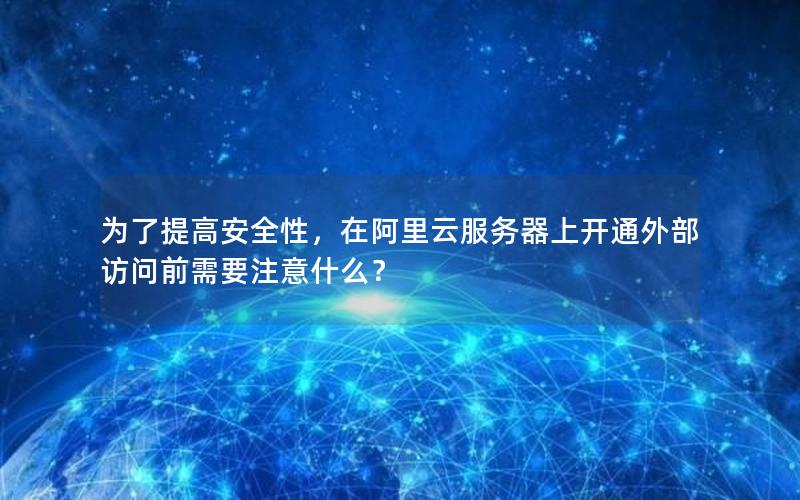 为了提高安全性，在阿里云服务器上开通外部访问前需要注意什么？